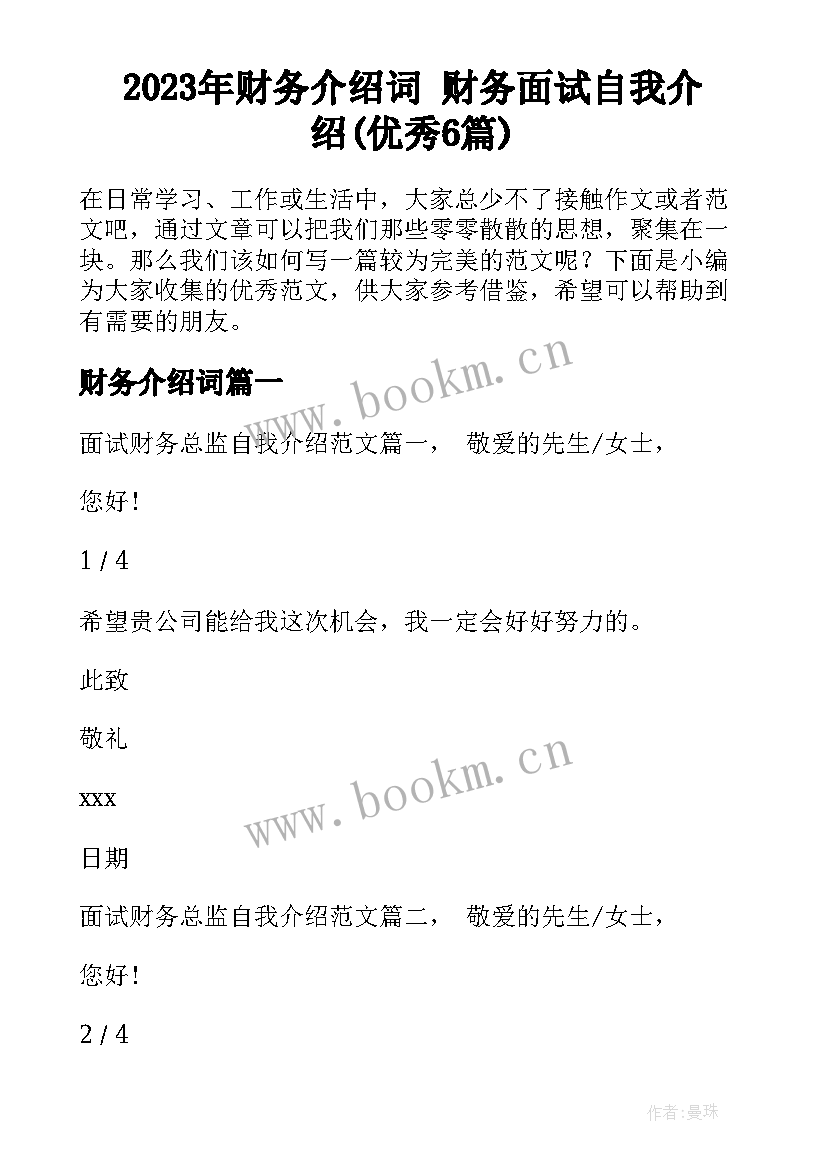 2023年财务介绍词 财务面试自我介绍(优秀6篇)

在日常学习、工作或生活中，大家总少不了接触作文或者范文吧，通过文章可以把我们那些零零散散的思想，聚集在一块。那么我们该如何写一篇较为完美的范文呢？下面是小编为大家收集的优秀范文，供大家参考借鉴，希望可以帮助到有需要的朋友。

财务介绍词篇一

www.bookm.cn

面试财务总监自我介绍范文篇一， 敬爱的先生/女士，

您好！

1 / 4

希望贵公司能给我这次机会，我一定会好好努力的。

此致

敬礼

xxx

www.bookm.cn

日期

面试财务总监自我介绍范文篇二， 敬爱的先生/女士，

您好！

2 / 4

作者:曼珠